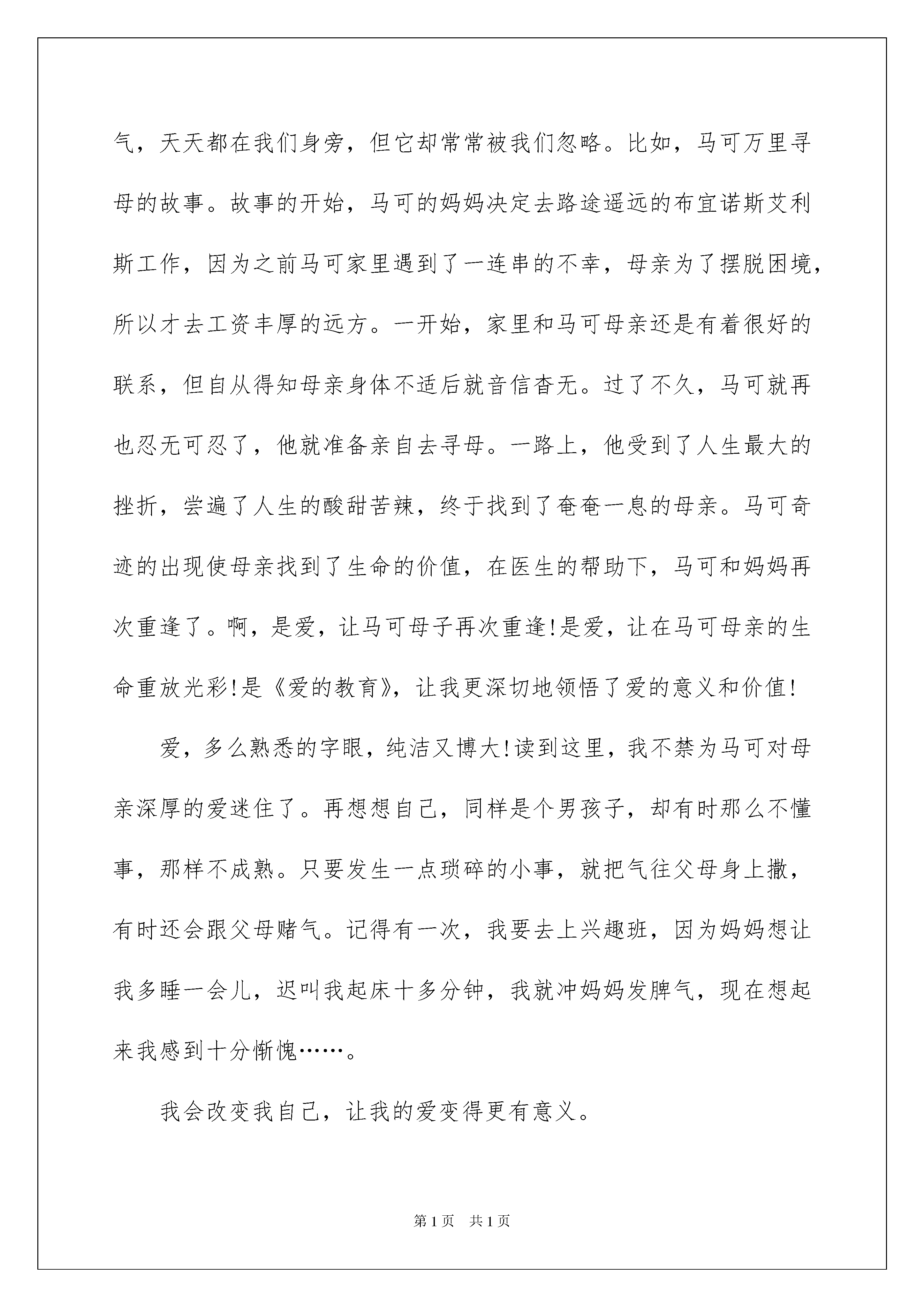 气，天天都在我们身旁，但它却常常被我们忽略。比如，马可万里寻母的故事。故事的开始，马可的妈妈决定去路途遥远的布宜诺斯艾利斯工作，因为之前马可家里遇到了一连串的不幸，母亲为了摆脱困境，所以才去工资丰厚的远方。一开始，家里和马可母亲还是有着很好的联系，但自从得知母亲身体不适后就音信杳无。过了不久，马可就再也忍无可忍了，他就准备亲自去寻母。一路上，他受到了人生最大的挫折，尝遍了人生的酸甜苦辣，终于找到了奄奄一息的母亲。马可奇迹的出现使母亲找到了生命的价值，在医生的帮助下，马可和妈妈再次重逢了。啊，是爱，让马可母子再次重逢!是爱，让在马可母亲的生命重放光彩!是《爱的教育》，让我更深切地领悟了爱的意义和价值!

爱，多么熟悉的字眼，纯洁又博大!读到这里，我不禁为马可对母亲深厚的爱迷住了。再想想自己，同样是个男孩子，却有时那么不懂事，那样不成熟。只要发生一点琐碎的小事，就把气往父母身上撒，有时还会跟父母赌气。记得有一次，我要去上兴趣班，因为妈妈想让我多睡一会儿，迟叫我起床十多分钟，我就冲妈妈发脾气，现在想起来我感到十分惭愧……。

我会改变我自己，让我的爱变得更有意义。

第1页 共1页